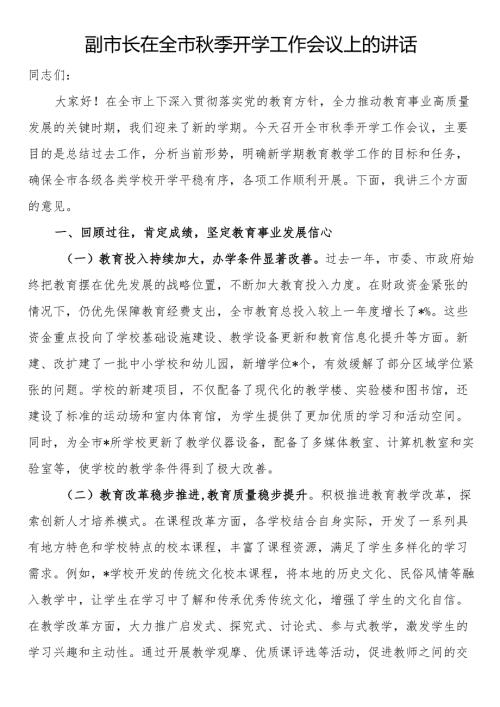 副市长在全市秋季开学工作会议上的讲话

同志们：

大家好！在全市上下深入贯彻落实党的教育方针，全力推动教育事业高质量发展的关键时期，我们迎来了新的学期。今天召开全市秋季开学工作会议，主要目的是总结过去工作，分析当前形势，明确新学期教育教学工作的目标和任务，确保全市各级各类学校开学平稳有序，各项工作顺利开展。下面，我讲三个方面的意见。

一、回顾过往，肯定成绩，坚定教育事业发展信心

（一）教育投入持续加大，办学条件显著改善。过去一年，市委、市政府始终把教育摆在优先发展的战略位置，不断加大教育投入力度。在财政资金紧张的情况下，仍优先保障教育经费支出，全市教育总投入较上一年度增长了*%。这些资金重点投向了学校基础设施建设、教学设备更新和教育信息化提升等方面。新建、改扩建了一批中小学校和幼儿园，新增学位*个，有效缓解了部分区域学位紧张的问题。学校的新建项目，不仅配备了现代化的教学楼、实验楼和图书馆，还建设了标准的运动场和室内体育馆，为学生提供了更加优质的学习和活动空间。同时，为全市*所学校更新了教学仪器设备，配备了多媒体教室、计算机教室和实验室等，使学校的教学条件得到了极大改善。

（二）教育改革稳步推进，教育质量稳步提升。积极推进教育教学改革，探索创新人才培养模式。在课程改革方面，各学校结合自身实际，开发了一系列具有地方特色和学校特点的校本课程，丰富了课程资源，满足了学生多样化的学习需求。例如，*学校开发的传统文化校本课程，将本地的历史文化、民俗风情等融入教学中，让学生在学习中了解和传承优秀传统文化，增强了学生的文化自信。在教学改革方面，大力推广启发式、探究式、讨论式、参与式教学，激发学生的学习兴趣和主动性。通过开展教学观摩、优质课评选等活动，促进教师之间的交